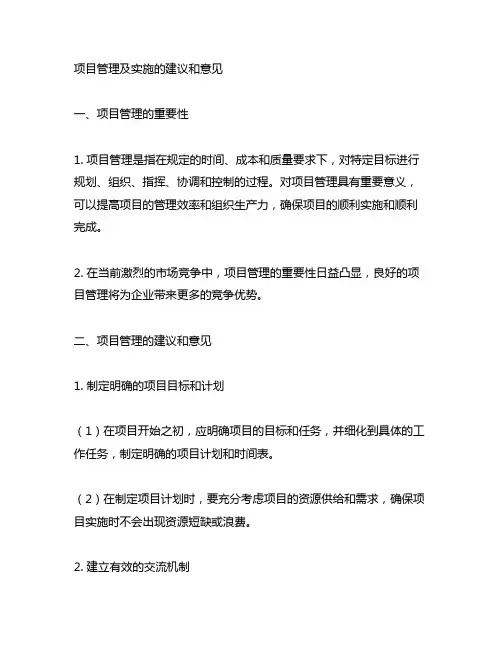 项目管理及实施的建议和意见

一、项目管理的重要性

1. 项目管理是指在规定的时间、成本和质量要求下，对特定目标进行规划、组织、指挥、协调和控制的过程。对项目管理具有重要意义，可以提高项目的管理效率和组织生产力，确保项目的顺利实施和顺利完成。

2. 在当前激烈的市场竞争中，项目管理的重要性日益凸显，良好的项目管理将为企业带来更多的竞争优势。

二、项目管理的建议和意见

1. 制定明确的项目目标和计划

（1）在项目开始之初，应明确项目的目标和任务，并细化到具体的工作任务，制定明确的项目计划和时间表。

（2）在制定项目计划时，要充分考虑项目的资源供给和需求，确保项目实施时不会出现资源短缺或浪费。

2. 建立有效的交流机制